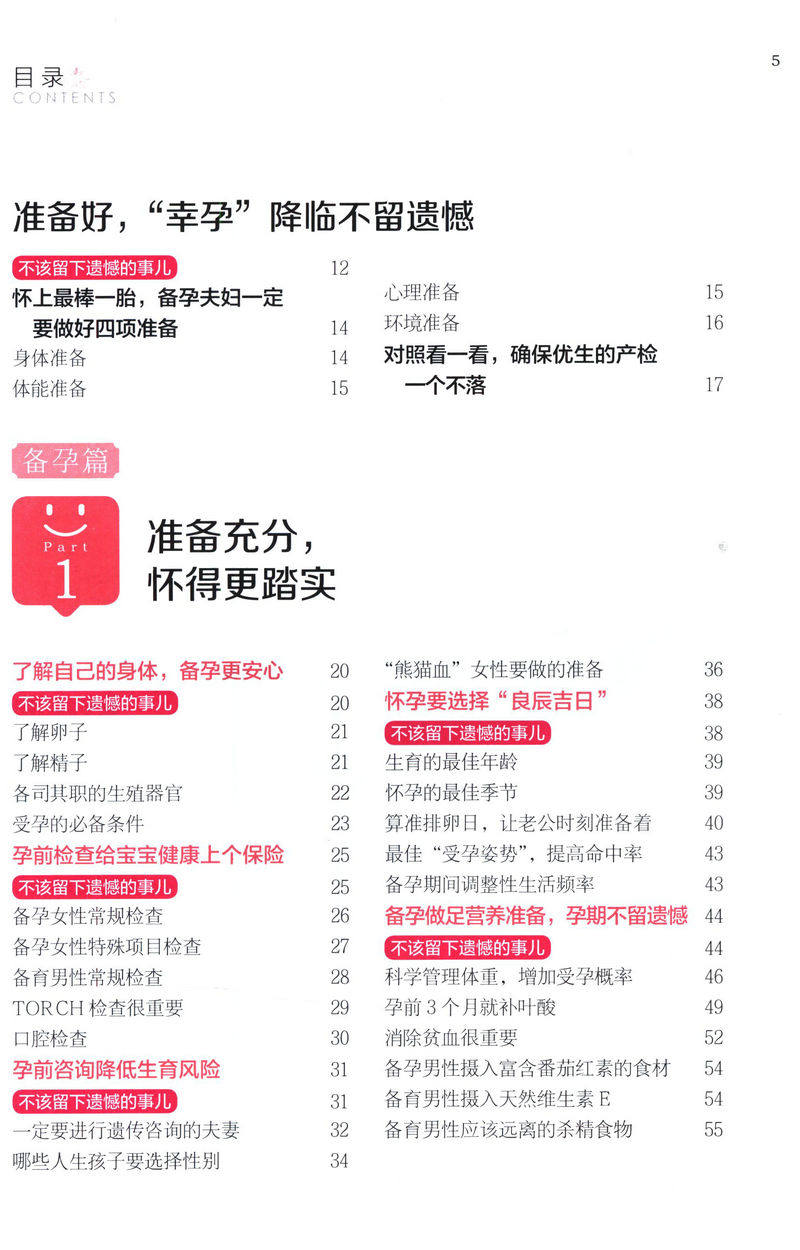 目录
CONTENTS

5

准备好，“幸孕”降临不留遗憾

不该留下遗憾的事儿 12
怀上最棒一胎，备孕夫妇一定要做好四项准备 14
身体准备 14
体能准备 15
心理准备 15
环境准备 16
对照看一看，确保优生的产检一个不落 17

备孕篇

Part 1

准备充分，怀得更踏实

了解自己的身体，备孕更安心 20
不该留下遗憾的事儿 20
了解卵子 21
了解精子 21
各司其职的生殖器官 22
受孕的必备条件 23
孕前检查给宝宝健康上个保险 25
不该留下遗憾的事儿 25
备孕女性常规检查 26
备孕女性特殊项目检查 27
备育男性常规检查 28
TORCH 检查很重要 29
口腔检查 30
孕前咨询降低生育风险 31
不该留下遗憾的事儿 31
一定要进行遗传咨询的夫妻 32
哪些人生孩子要选择性别 34
“熊猫血”女性要做的准备 36
怀孕要选择“良辰吉日” 38
不该留下遗憾的事儿 38
生育的最佳年龄 39
怀孕的最佳季节 39
算准排卵日，让老公时刻准备着 40
最佳“受孕姿势”，提高命中率 43
备孕期间调整性生活频率 43
备孕做足营养准备，孕期不留遗憾 44
不该留下遗憾的事儿 44
科学管理体重，增加受孕概率 46
孕前 3 个月就补叶酸 49
消除贫血很重要 52
备孕男性摄入富含番茄红素的食材 54
备育男性摄入天然维生素 E 54
备育男性应该远离的杀精食物 55